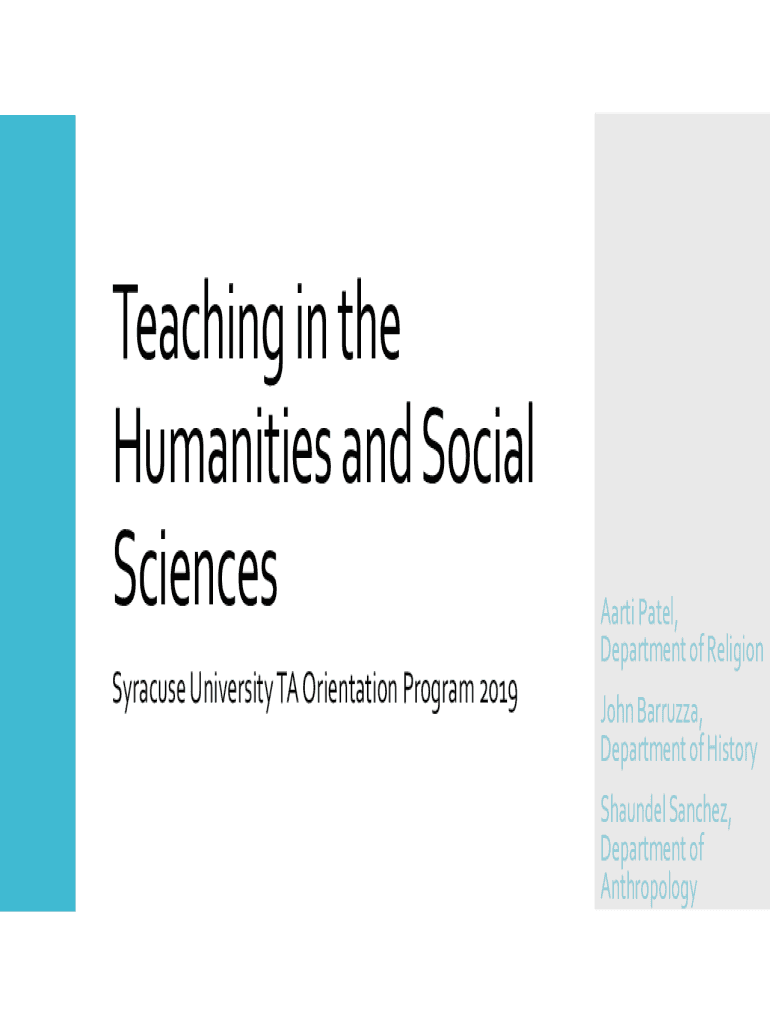 Teaching in the Humanities and Social Sciences

Syracuse University TA Orientation Program 2019

Aarti Patel,
Department of Religion

John Barruzza,
Department of History

Shaundel Sanchez,
Department of Anthropology